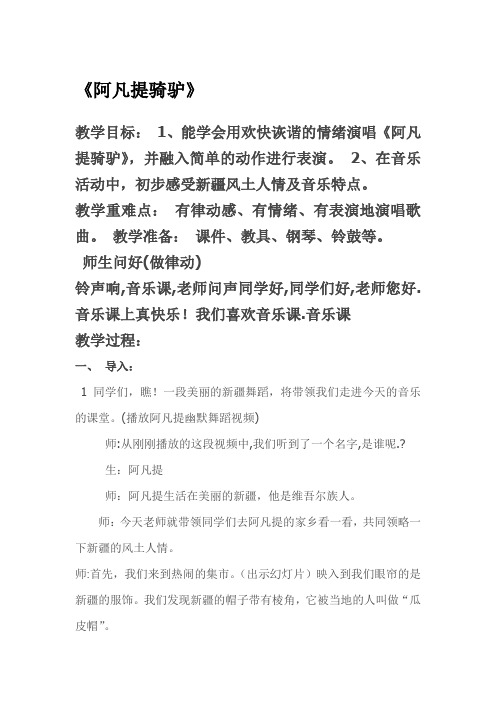 《阿凡提骑驴》

教学目标： 1、能学会用欢快诙谐的情绪演唱《阿凡提骑驴》，并融入简单的动作进行表演。 2、在音乐活动中，初步感受新疆风土人情及音乐特点。

教学重难点： 有律动感、有情绪、有表演地演唱歌曲。 教学准备： 课件、教具、钢琴、铃鼓等。

师生问好(做律动)

铃声响,音乐课,老师问声同学好,同学们好,老师您好.音乐课上真快乐！我们喜欢音乐课.音乐课

教学过程：

一、 导入：

1 同学们，瞧！一段美丽的新疆舞蹈，将带领我们走进今天的音乐的课堂。(播放阿凡提幽默舞蹈视频)

师:从刚刚播放的这段视频中,我们听到了一个名字,是谁呢.?

生：阿凡提

师：阿凡提生活在美丽的新疆，他是维吾尔族人。

师：今天老师就带领同学们去阿凡提的家乡看一看，共同领略一下新疆的风土人情。

师:首先，我们来到热闹的集市。(出示幻灯片）映入到我们眼帘的是新疆的服饰。我们发现新疆的帽子带有棱角，它被当地的人叫做“瓜皮帽”。